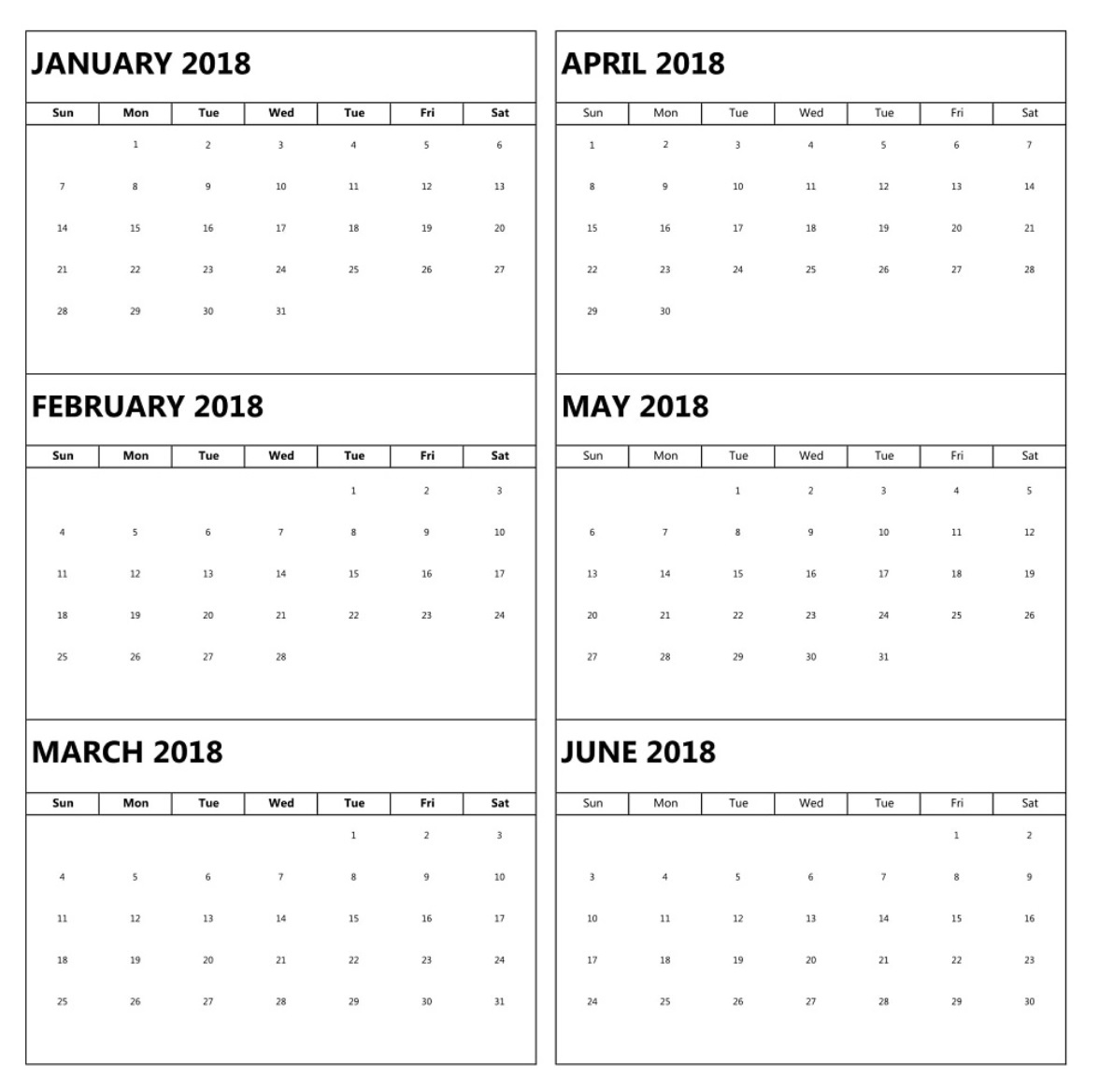 JANUARY 2018

| Sun | Mon | Tue | Wed | Tue | Fri | Sat |
|---|---|---|---|---|---|---|
| | 1 | 2 | 3 | 4 | 5 | 6 |
| 7 | 8 | 9 | 10 | 11 | 12 | 13 |
| 14 | 15 | 16 | 17 | 18 | 19 | 20 |
| 21 | 22 | 23 | 24 | 25 | 26 | 27 |
| 28 | 29 | 30 | 31 | | | |

FEBRUARY 2018

| Sun | Mon | Tue | Wed | Tue | Fri | Sat |
|---|---|---|---|---|---|---|
| | | | | 1 | 2 | 3 |
| 4 | 5 | 6 | 7 | 8 | 9 | 10 |
| 11 | 12 | 13 | 14 | 15 | 16 | 17 |
| 18 | 19 | 20 | 21 | 22 | 23 | 24 |
| 25 | 26 | 27 | 28 | | | |

MARCH 2018

| Sun | Mon | Tue | Wed | Tue | Fri | Sat |
|---|---|---|---|---|---|---|
| | | | | 1 | 2 | 3 |
| 4 | 5 | 6 | 7 | 8 | 9 | 10 |
| 11 | 12 | 13 | 14 | 15 | 16 | 17 |
| 18 | 19 | 20 | 21 | 22 | 23 | 24 |
| 25 | 26 | 27 | 28 | 29 | 30 | 31 |

APRIL 2018

| Sun | Mon | Tue | Wed | Tue | Fri | Sat |
|---|---|---|---|---|---|---|
| 1 | 2 | 3 | 4 | 5 | 6 | 7 |
| 8 | 9 | 10 | 11 | 12 | 13 | 14 |
| 15 | 16 | 17 | 18 | 19 | 20 | 21 |
| 22 | 23 | 24 | 25 | 26 | 27 | 28 |
| 29 | 30 | | | | | |

MAY 2018

| Sun | Mon | Tue | Wed | Tue | Fri | Sat |
|---|---|---|---|---|---|---|
| | | 1 | 2 | 3 | 4 | 5 |
| 6 | 7 | 8 | 9 | 10 | 11 | 12 |
| 13 | 14 | 15 | 16 | 17 | 18 | 19 |
| 20 | 21 | 22 | 23 | 24 | 25 | 26 |
| 27 | 28 | 29 | 30 | 31 | | |

JUNE 2018

| Sun | Mon | Tue | Wed | Tue | Fri | Sat |
|---|---|---|---|---|---|---|
| | | | | | 1 | 2 |
| 3 | 4 | 5 | 6 | 7 | 8 | 9 |
| 10 | 11 | 12 | 13 | 14 | 15 | 16 |
| 17 | 18 | 19 | 20 | 21 | 22 | 23 |
| 24 | 25 | 26 | 27 | 28 | 29 | 30 |